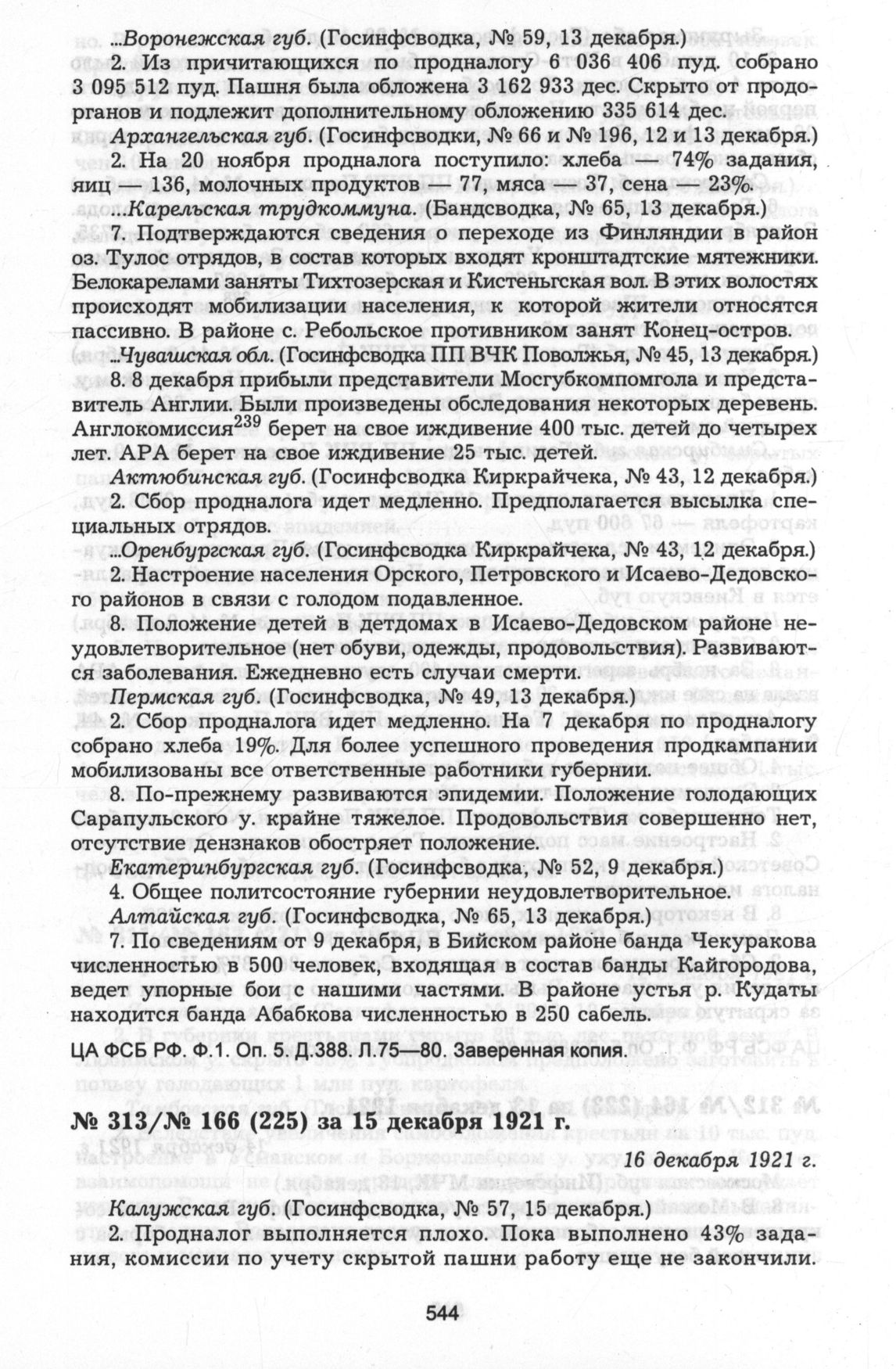 ...Воронежская губ. (Госинфсводка, № 59, 13 декабря.)

2. Из причитающихся по продналогу 6 036 406 пуд. собрано 3 095 512 пуд. Пашня была обложена 3 162 933 дес. Скрыто от продорганов и подлежит дополнительному обложению 335 614 дес.

Архангельская губ. (Госинфсводки, № 66 и № 196, 12 и 13 декабря.)

2. На 20 ноября продналога поступило: хлеба — 74% задания, яиц — 136, молочных продуктов — 77, мяса — 37, сена — 23%.

...Карельская трудкоммуна. (Бандсводка, № 65, 13 декабря.)

7. Подтверждаются сведения о переходе из Финляндии в район оз. Тулос отрядов, в состав которых входят кронштадтские мятежники. Белокарелами заняты Тихтозерская и Кистеньгская вол. В этих волостях происходят мобилизации населения, к которой жители относятся пассивно. В районе с. Ребольское противником занят Конец-остров.

...Чувашская обл. (Госинфсводка ПП ВЧК Поволжья, № 45, 13 декабря.)

8. 8 декабря прибыли представители Мосгубкомпомгола и представитель Англии. Были произведены обследования некоторых деревень. Англокомиссия$^{239}$ берет на свое иждивение 400 тыс. детей до четырех лет. АРА берет на свое иждивение 25 тыс. детей.

Актюбинская губ. (Госинфсводка Киркрайчека, № 43, 12 декабря.)

2. Сбор продналога идет медленно. Предполагается высылка специальных отрядов.

...Оренбургская губ. (Госинфсводка Киркрайчека, № 43, 12 декабря.)

2. Настроение населения Орского, Петровского и Исаево-Дедовского районов в связи с голодом подавленное.

8. Положение детей в детдомах в Исаево-Дедовском районе неудовлетворительное (нет обуви, одежды, продовольствия). Развиваются заболевания. Ежедневно есть случаи смерти.

Пермская губ. (Госинфсводка, № 49, 13 декабря.)

2. Сбор продналога идет медленно. На 7 декабря по продналогу собрано хлеба 19%. Для более успешного проведения продкампании мобилизованы все ответственные работники губернии.

8. По-прежнему развиваются эпидемии. Положение голодающих Сарапульского у. крайне тяжелое. Продовольствия совершенно нет, отсутствие дензнаков обостряет положение.

Екатеринбургская губ. (Госинфсводка, № 52, 9 декабря.)

4. Общее политсостояние губернии неудовлетворительное.

Алтайская губ. (Госинфсводка, № 65, 13 декабря.)

7. По сведениям от 9 декабря, в Бийском районе банда Чекуракова численностью в 500 человек, входящая в состав банды Кайгородова, ведет упорные бои с нашими частями. В районе устья р. Кудаты находится банда Абабкова численностью в 250 сабель.

ЦА ФСБ РФ. Ф.1. Оп. 5. Д.388. Л.75—80. Заверенная копия.

№ 313/№ 166 (225) за 15 декабря 1921 г.

16 декабря 1921 г.

Калужская губ. (Госинфсводка, № 57, 15 декабря.)

2. Продналог выполняется плохо. Пока выполнено 43% задания, комиссии по учету скрытой пашни работу еще не закончили.

544